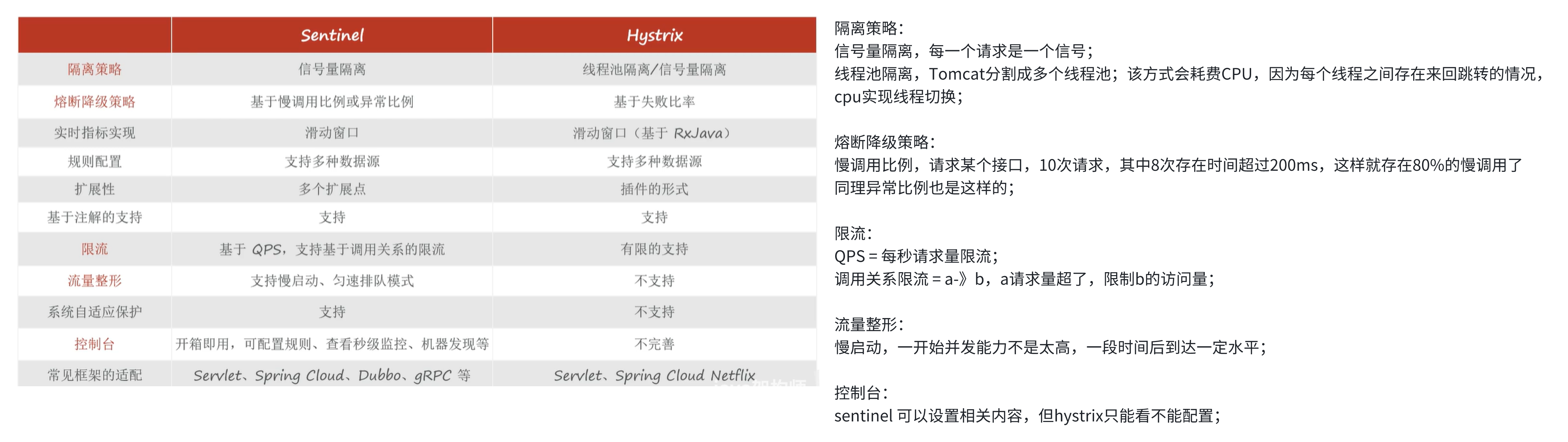 | | Sentinel | Hystrix |
|---|---|---|
| 隔离策略 | 信号量隔离 | 线程池隔离/信号量隔离 |
| 熔断降级策略 | 基于慢调用比例或异常比例 | 基于失败比率 |
| 实时指标实现 | 滑动窗口 | 滑动窗口（基于 RxJava） |
| 规则配置 | 支持多种数据源 | 支持多种数据源 |
| 扩展性 | 多个扩展点 | 插件的形式 |
| 基于注解的支持 | 支持 | 支持 |
| 限流 | 基于 QPS，支持基于调用关系的限流 | 有限的支持 |
| 流量整形 | 支持慢启动、匀速排队模式 | 不支持 |
| 系统自适应保护 | 支持 | 不支持 |
| 控制台 | 开箱即用，可配置规则、查看秒级监控、机器发现等 | 不完善 |
| 常见框架的适配 | Servlet、Spring Cloud、Dubbo、gRPC 等 | Servlet、Spring Cloud Netflix |

隔离策略：
信号量隔离，每一个请求是一个信号；
线程池隔离，Tomcat分割成多个线程池；该方式会耗费CPU，因为每个线程之间存在来回跳转的情况，cpu实现线程切换；

熔断降级策略：
慢调用比例，请求某个接口，10次请求，其中8次存在时间超过200ms，这样就存在80%的慢调用了
同理异常比例也是这样的；

限流：
QPS = 每秒请求量限流；
调用关系限流 = a-》b，a请求量超了，限制b的访问量；

流量整形：
慢启动，一开始并发能力不是太高，一段时间后到达一定水平；

控制台：
sentinel 可以设置相关内容，但hystrix只能看不能配置；